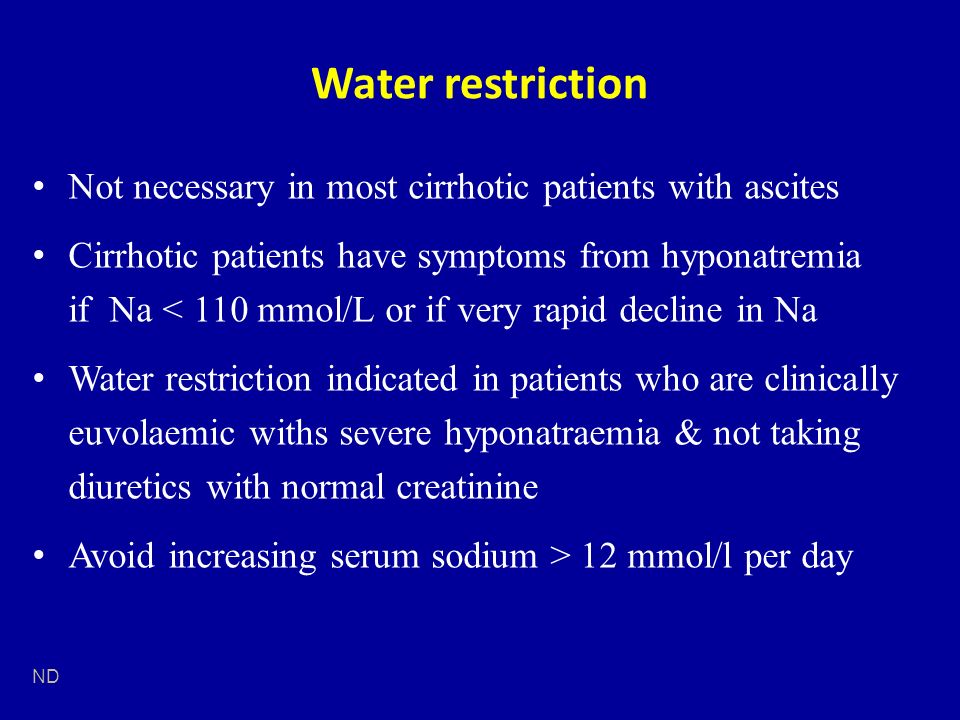 Water restriction

• Not necessary in most cirrhotic patients with ascites

• Cirrhotic patients have symptoms from hyponatremia if Na < 110 mmol/L or if very rapid decline in Na

• Water restriction indicated in patients who are clinically euvolaemic withs severe hyponatraemia & not taking diuretics with normal creatinine

• Avoid increasing serum sodium > 12 mmol/l per day

ND